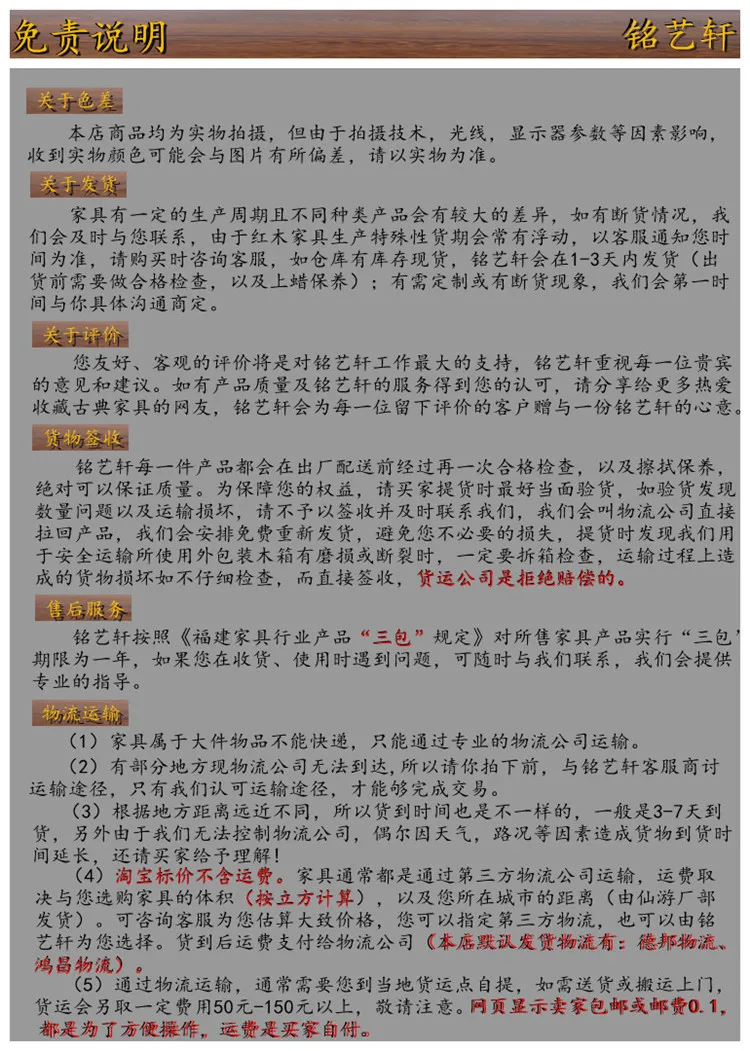 免责说明

铭艺轩

关于色差

本店商品均为实物拍摄，但由于拍摄技术，光线，显示器参数等因素影响，收到实物颜色可能会与图片有所偏差，请以实物为准。

关于发货

家具有一定的生产周期且不同种类产品会有较大的差异，如有断货情况，我们会及时与您联系，由于红木家具生产特殊性货期会常有浮动，以客服通知您时间为准，请购买时咨询客服，如仓库有库存现货，铭艺轩会在1-3天内发货（出货前需要做合格检查，以及上蜡保养）；有需定制或有断货现象，我们会第一时间与你具体沟通商定。

关于评价

您友好、客观的评价将是对铭艺轩工作最大的支持，铭艺轩重视每一位贵宾的意见和建议。如有产品质量及铭艺轩的服务得到您的认可，请分享给更多热爱收藏古典家具的网友，铭艺轩会为每一位留下评价的客户赠与一份铭艺轩的心意。

货物签收

铭艺轩每一件产品都会在出厂配送前经过再一次合格检查，以及擦拭保养，绝对可以保证质量。为保障您的权益，请买家提货时最好当面验货，如验货发现数量问题以及运输损坏，请不予以签收并及时联系我们，我们会叫物流公司直接拉回产品，我们会安排免费重新发货，避免您不必要的损失，提货时发现我们用于安全运输所使用外包装木箱有磨损或断裂时，一定要拆箱检查，运输过程上造成的货物损坏如不仔细检查，而直接签收，货运公司是拒绝赔偿的。

售后服务

铭艺轩按照《福建家具行业产品“三包”规定》对所售家具产品实行“三包”期限为一年，如果您在收货、使用时遇到问题，可随时与我们联系，我们会提供专业的指导。

物流运输

（1）家具属于大件物品不能快递，只能通过专业的物流公司运输。

（2）有部分地方现物流公司无法到达，所以请你拍下前，与铭艺轩客服商讨运输途径，只有我们认可运输途径，才能够完成交易。

（3）根据地方距离远近不同，所以货到时间也是不一样的，一般是3-7天到货，另外由于我们无法控制物流公司，偶尔因天气，路况等因素造成货物到货时间延长，还请买家给予理解！

（4）淘宝标价不含运费。家具通常都是通过第三方物流公司运输，运费取决与您选购家具的体积（按立方计算），以及您所在城市的距离（由仙游厂部发货）。可咨询客服为您估算大致价格，您可以指定第三方物流，也可以由铭艺轩为您选择。货到后运费支付给物流公司（本店默认发货物流有：德邦物流、鸿昌物流）。

（5）通过物流运输，通常需要您到当地货运点自提，如需送货或搬运上门，货运会另取一定费用50元-150元以上，敬请注意。网页显示卖家包邮或邮费0.1，都是为了方便操作，运费是买家自付。